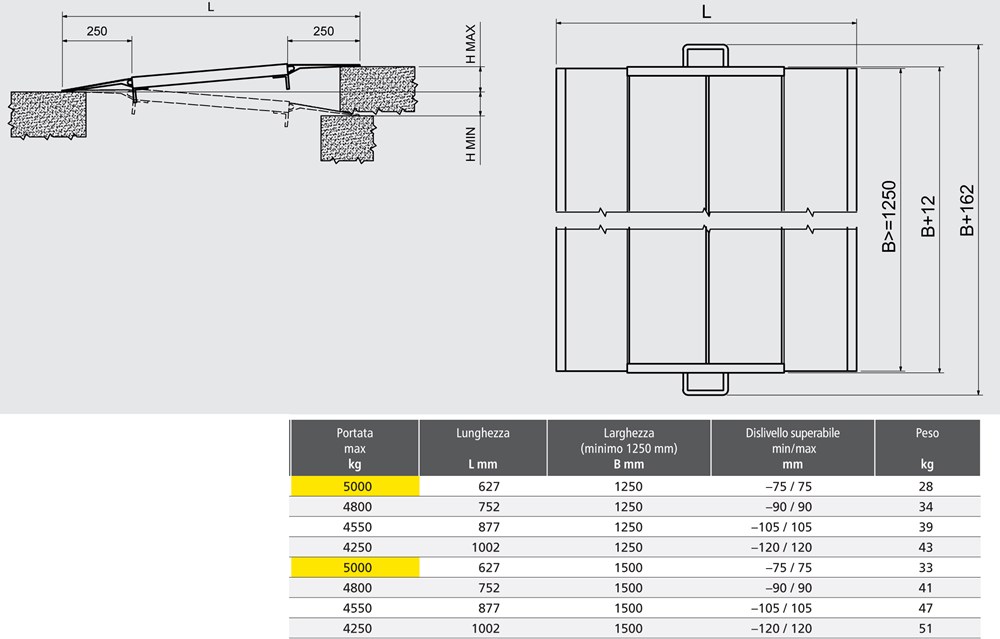 L

250

250

H MAX

H MIN

L

B>=1250

B+12

B+162

| Portata max kg | Lunghezza L mm | Larghezza (minimo 1250 mm) B mm | Dislivello superabile min/max mm | Peso kg |
|---|---|---|---|---|
| 5000 | 627 | 1250 | –75 / 75 | 28 |
| 4800 | 752 | 1250 | –90 / 90 | 34 |
| 4550 | 877 | 1250 | –105 / 105 | 39 |
| 4250 | 1002 | 1250 | –120 / 120 | 43 |
| 5000 | 627 | 1500 | –75 / 75 | 33 |
| 4800 | 752 | 1500 | –90 / 90 | 41 |
| 4550 | 877 | 1500 | –105 / 105 | 47 |
| 4250 | 1002 | 1500 | –120 / 120 | 51 |